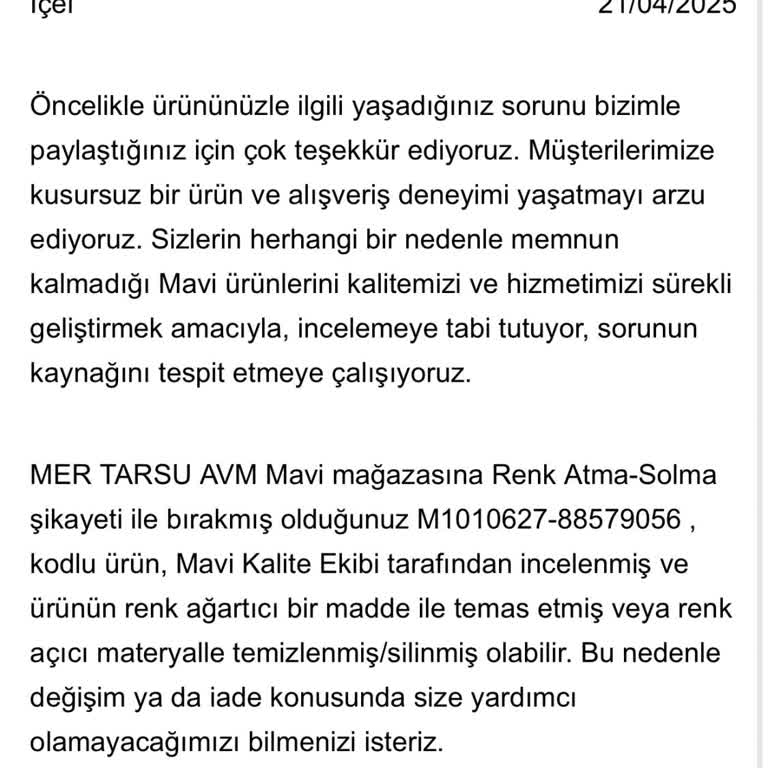 İçel 21/04/2025

Öncelikle ürününüzle ilgili yaşadığınız sorunu bizimle paylaştığınız için çok teşekkür ediyoruz. Müşterilerimize kusursuz bir ürün ve alışveriş deneyimi yaşatmayı arzu ediyoruz. Sizlerin herhangi bir nedenle memnun kalmadığı Mavi ürünlerini kalitemizi ve hizmetimizi sürekli geliştirmek amacıyla, incelemeye tabi tutuyor, sorunun kaynağını tespit etmeye çalışıyoruz.

MER TARSU AVM Mavi mağazasına Renk Atma-Solma şikayeti ile bırakmış olduğunuz M1010627-88579056 , kodlu ürün, Mavi Kalite Ekibi tarafından incelenmiş ve ürünün renk ağartıcı bir madde ile temas etmiş veya renk açıcı materyalle temizlenmiş/silinmiş olabilir. Bu nedenle değişim ya da iade konusunda size yardımcı olamayacağımızı bilmenizi isteriz.